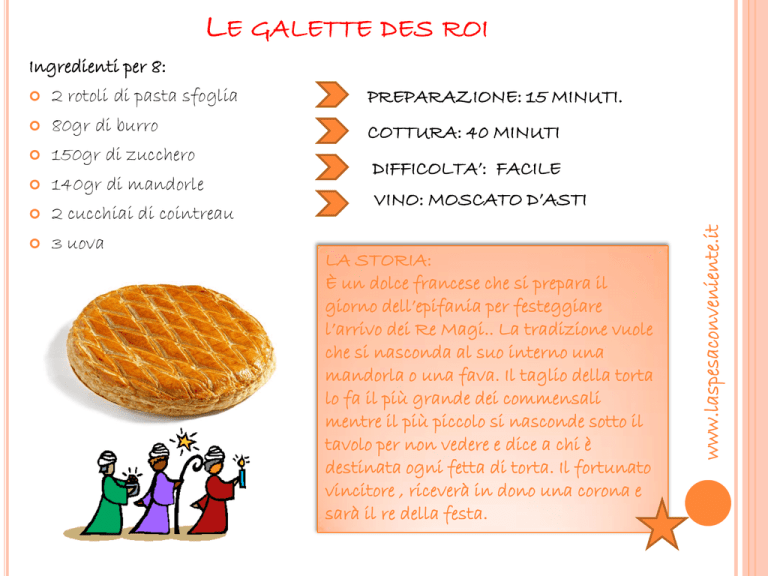 LE GALETTE DES ROI

Ingredienti per 8:

2 rotoli di pasta sfoglia
80gr di burro
150gr di zucchero
140gr di mandorle
2 cucchiai di cointreau
3 uova

PREPARAZIONE: 15 MINUTI.
COTTURA: 40 MINUTI
DIFFICOLTA': FACILE
VINO: MOSCATO D'ASTI

LA STORIA:
È un dolce francese che si prepara il giorno dell'epifania per festeggiare l'arrivo dei Re Magi.. La tradizione vuole che si nasconda al suo interno una mandorla o una fava. Il taglio della torta lo fa il più grande dei commensali mentre il più piccolo si nasconde sotto il tavolo per non vedere e dice a chi è destinata ogni fetta di torta. Il fortunato vincitore , riceverà in dono una corona e sarà il re della festa.

www.laspesaconveniente.it